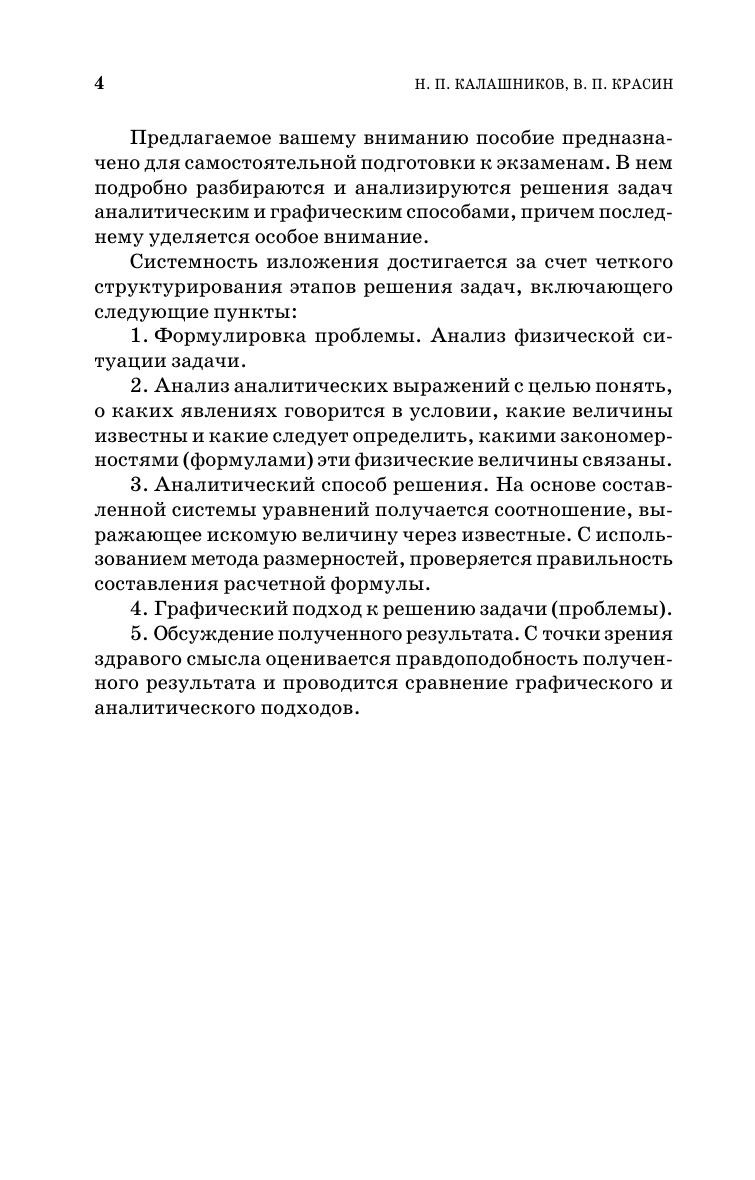 4 Н. П. КАЛАШНИКОВ, В. П. КРАСИН

Предлагаемое вашему вниманию пособие предназначено для самостоятельной подготовки к экзаменам. В нем подробно разбираются и анализируются решения задач аналитическим и графическим способами, причем последнему уделяется особое внимание.

Системность изложения достигается за счет четкого структурирования этапов решения задач, включающего следующие пункты:

1. Формулировка проблемы. Анализ физической ситуации задачи.

2. Анализ аналитических выражений с целью понять, о каких явлениях говорится в условии, какие величины известны и какие следует определить, какими закономерностями (формулами) эти физические величины связаны.

3. Аналитический способ решения. На основе составленной системы уравнений получается соотношение, выражающее искомую величину через известные. С использованием метода размерностей, проверяется правильность составления расчетной формулы.

4. Графический подход к решению задачи (проблемы).

5. Обсуждение полученного результата. С точки зрения здравого смысла оценивается правдоподобность полученного результата и проводится сравнение графического и аналитического подходов.